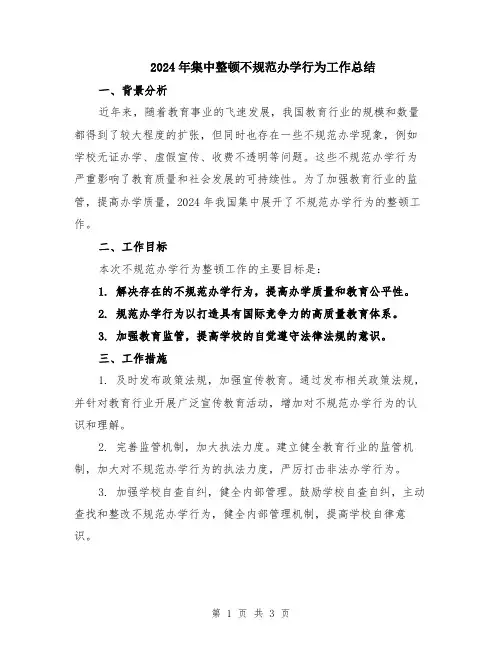 2024年集中整顿不规范办学行为工作总结

一、背景分析

近年来，随着教育事业的飞速发展，我国教育行业的规模和数量都得到了较大程度的扩张，但同时也存在一些不规范办学现象，例如学校无证办学、虚假宣传、收费不透明等问题。这些不规范办学行为严重影响了教育质量和社会发展的可持续性。为了加强教育行业的监管，提高办学质量，2024年我国集中展开了不规范办学行为的整顿工作。

二、工作目标

本次不规范办学行为整顿工作的主要目标是：

1. 解决存在的不规范办学行为，提高办学质量和教育公平性。

2. 规范办学行为以打造具有国际竞争力的高质量教育体系。

3. 加强教育监管，提高学校的自觉遵守法律法规的意识。

三、工作措施

1. 及时发布政策法规，加强宣传教育。通过发布相关政策法规，并针对教育行业开展广泛宣传教育活动，增加对不规范办学行为的认识和理解。

2. 完善监管机制，加大执法力度。建立健全教育行业的监管机制，加大对不规范办学行为的执法力度，严厉打击非法办学行为。

3. 加强学校自查自纠，健全内部管理。鼓励学校自查自纠，主动查找和整改不规范办学行为，健全内部管理机制，提高学校自律意识。

第 1 页 共 3 页